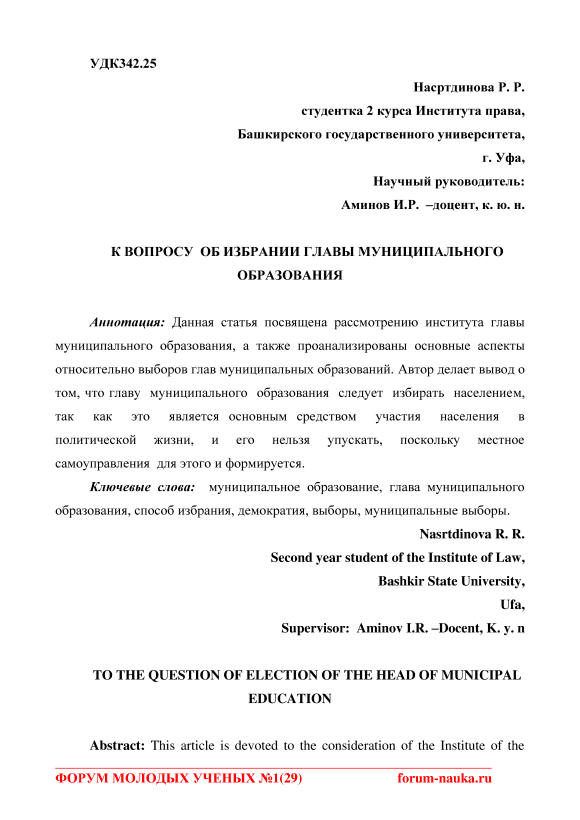 УДК342.25

Насртдинова Р. Р.
студентка 2 курса Института права,
Башкирского государственного университета,
г. Уфа,
Научный руководитель:
Аминов И.Р. –доцент, к. ю. н.

К ВОПРОСУ ОБ ИЗБРАНИИ ГЛАВЫ МУНИЦИПАЛЬНОГО ОБРАЗОВАНИЯ

Аннотация: Данная статья посвящена рассмотрению института главы муниципального образования, а также проанализированы основные аспекты относительно выборов глав муниципальных образований. Автор делает вывод о том, что главу муниципального образования следует избирать населением, так как это является основным средством участия населения в политической жизни, и его нельзя упускать, поскольку местное самоуправления для этого и формируется.

Ключевые слова: муниципальное образование, глава муниципального образования, способ избрания, демократия, выборы, муниципальные выборы.

Nasrtdinova R. R.
Second year student of the Institute of Law,
Bashkir State University,
Ufa,
Supervisor: Aminov I.R. –Docent, K. y. n

TO THE QUESTION OF ELECTION OF THE HEAD OF MUNICIPAL EDUCATION

Abstract: This article is devoted to the consideration of the Institute of the

ФОРУМ МОЛОДЫХ УЧЕНЫХ №1(29) forum-nauka.ru